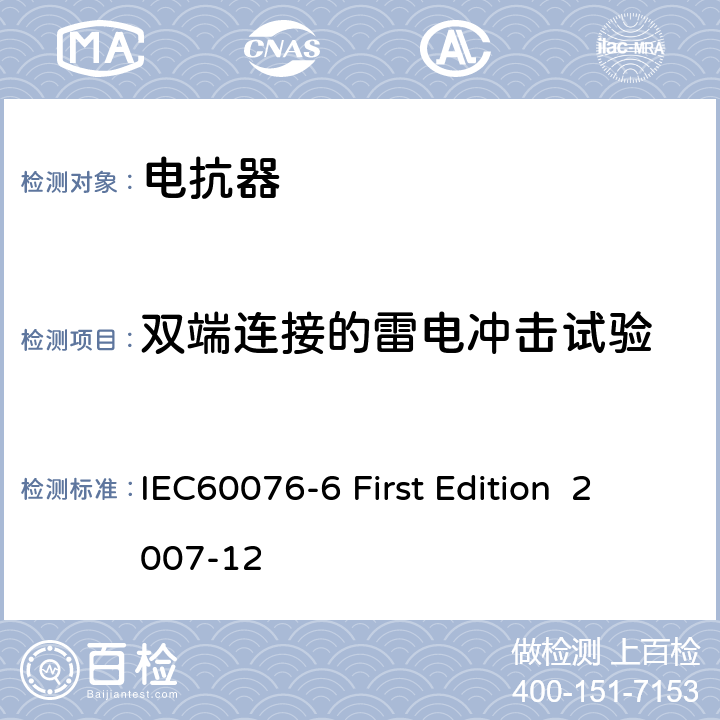 MA CNAS ilac-MRA

检测对象： 电抗器

检测项目： 双端连接的雷电冲击试验

检测标准： IEC60076-6 First Edition 2007-12

百检 Baijiantest.com

做检测 上百检
400-151-7153